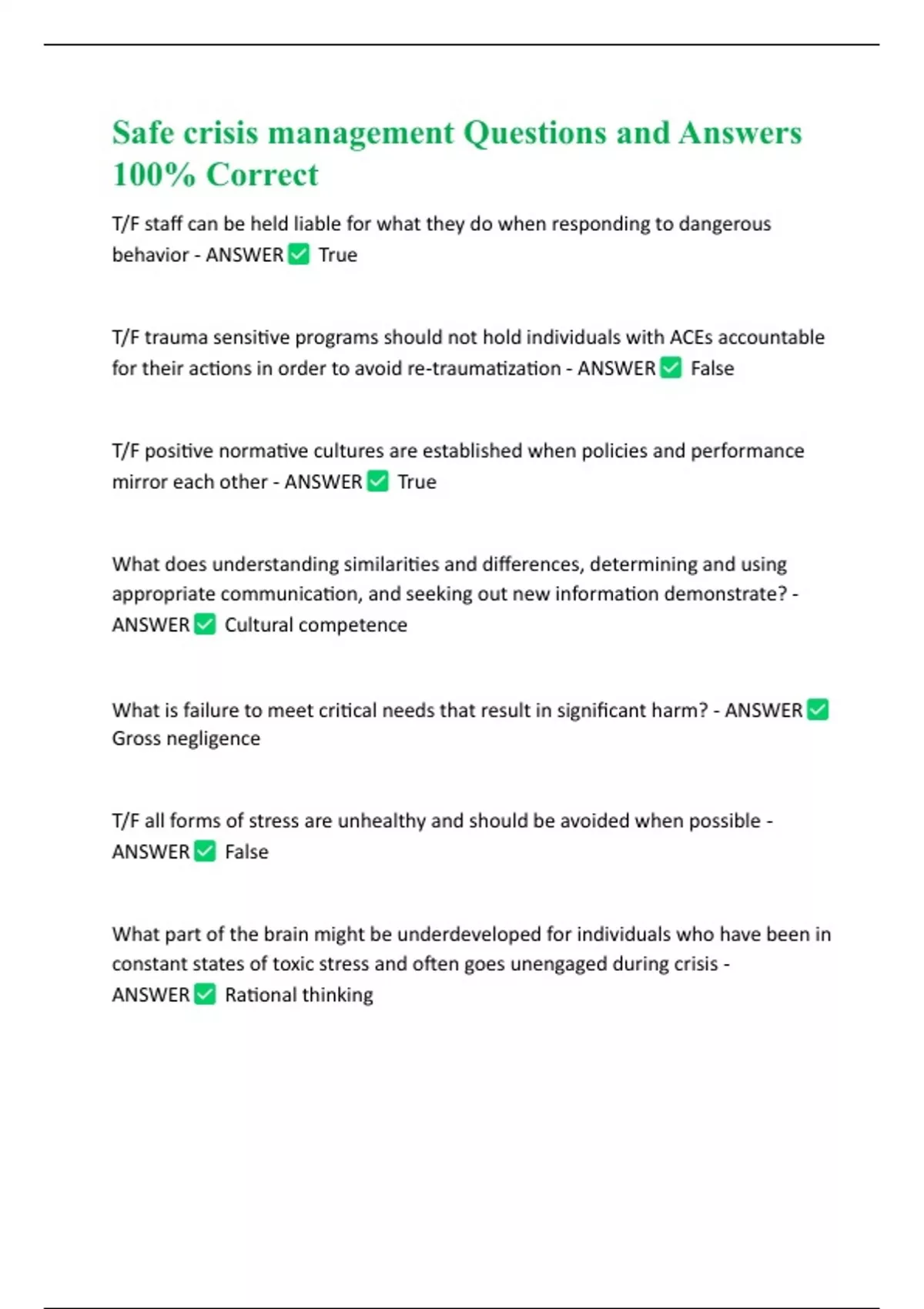 Safe crisis management Questions and Answers 100% Correct

T/F staff can be held liable for what they do when responding to dangerous behavior - ANSWER ✅ True

T/F trauma sensitive programs should not hold individuals with ACEs accountable for their actions in order to avoid re-traumatization - ANSWER ✅ False

T/F positive normative cultures are established when policies and performance mirror each other - ANSWER ✅ True

What does understanding similarities and differences, determining and using appropriate communication, and seeking out new information demonstrate? - ANSWER ✅ Cultural competence

What is failure to meet critical needs that result in significant harm? - ANSWER ✅ Gross negligence

T/F all forms of stress are unhealthy and should be avoided when possible - ANSWER ✅ False

What part of the brain might be underdeveloped for individuals who have been in constant states of toxic stress and often goes unengaged during crisis - ANSWER ✅ Rational thinking